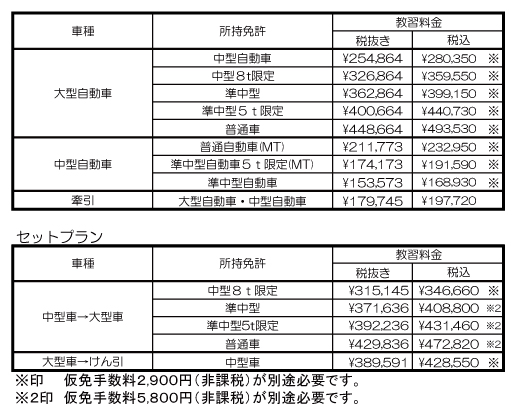 | 車種 | 所持免許 | 教習料金 | |
|---|---|---|---|
| | | 税抜き | 税込 |
| 大型自動車 | 中型自動車 | ¥254,864 | ¥280,350 ※ |
| | 中型８t限定 | ¥326,864 | ¥359,550 ※ |
| | 準中型 | ¥362,864 | ¥399,150 ※ |
| | 準中型５ｔ限定 | ¥400,664 | ¥440,730 ※ |
| | 普通車 | ¥448,664 | ¥493,530 ※ |
| 中型自動車 | 普通自動車(MT) | ¥211,773 | ¥232,950 ※ |
| | 準中型自動車５ｔ限定(MT) | ¥174,173 | ¥191,590 ※ |
| | 準中型自動車 | ¥153,573 | ¥168,930 ※ |
| 牽引 | 大型自動車・中型自動車 | ¥179,745 | ¥197,720 |

セットプラン

| 車種 | 所持免許 | 教習料金 | |
|---|---|---|---|
| | | 税抜き | 税込 |
| 中型車→大型車 | 中型８ｔ限定 | ¥315,145 | ¥346,660 ※ |
| | 準中型 | ¥371,636 | ¥408,800 ※2 |
| | 準中型5t限定 | ¥392,236 | ¥431,460 ※2 |
| | 普通車 | ¥429,836 | ¥472,820 ※2 |
| 大型車→けん引 | 中型車 | ¥389,591 | ¥428,550 ※ |

※印　仮免手数料2,900円（非課税）が別途必要です。
※2印　仮免手数料5,800円（非課税）が別途必要です。